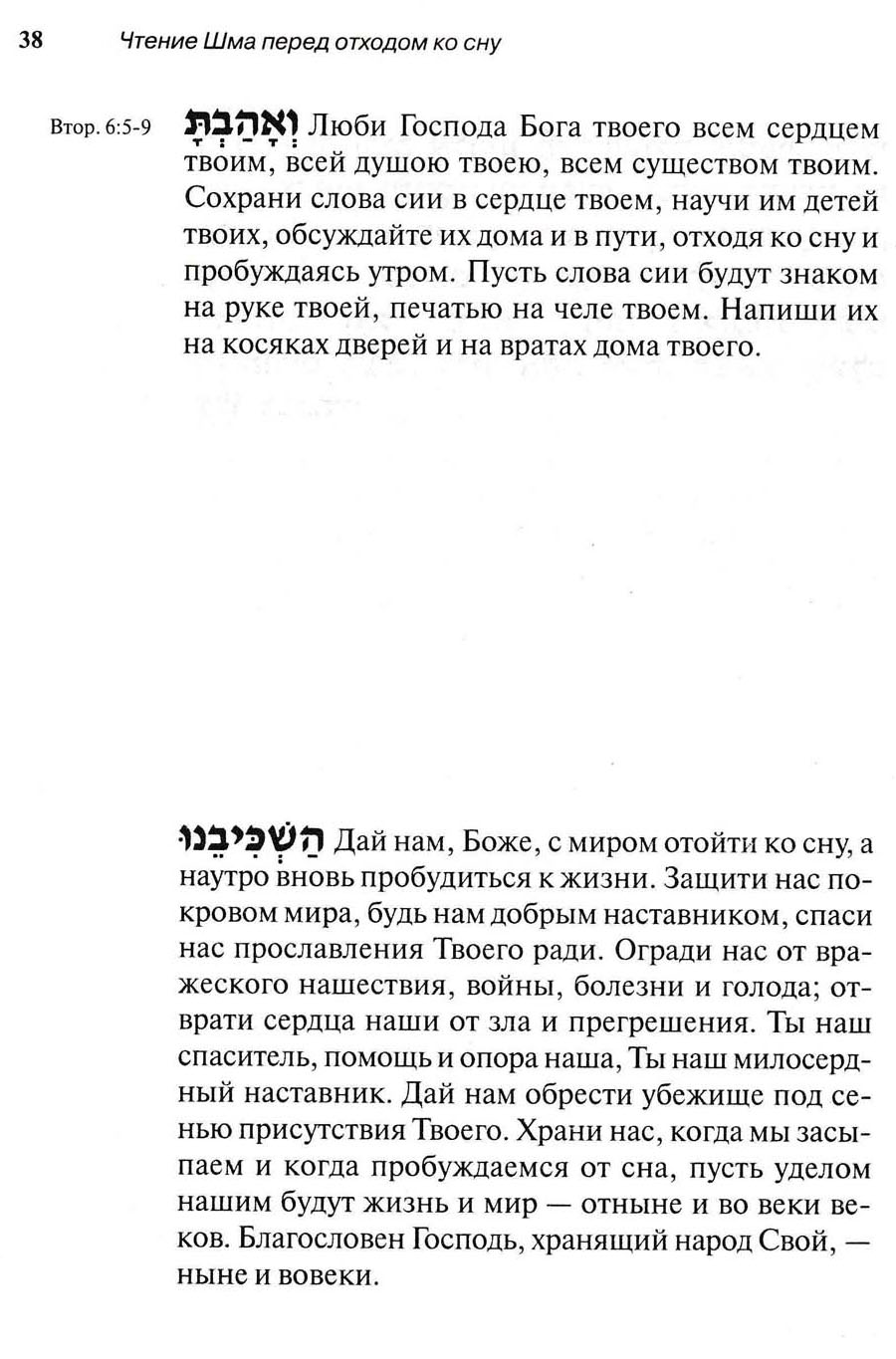 38 Чтение Шма перед отходом ко сну

Втор. 6:5-9

וְאָהַבְתָּ Люби Господа Бога твоего всем сердцем твоим, всей душою твоею, всем существом твоим. Сохрани слова сии в сердце твоем, научи им детей твоих, обсуждайте их дома и в пути, отходя ко сну и пробуждаясь утром. Пусть слова сии будут знаком на руке твоей, печатью на челе твоем. Напиши их на косяках дверей и на вратах дома твоего.

הַשְׁכִּיבֵנוּ Дай нам, Боже, с миром отойти ко сну, а наутро вновь пробудиться к жизни. Защити нас покровом мира, будь нам добрым наставником, спаси нас прославления Твоего ради. Огради нас от вражеского нашествия, войны, болезни и голода; отврати сердца наши от зла и прегрешения. Ты наш спаситель, помощь и опора наша, Ты наш милосердный наставник. Дай нам обрести убежище под сенью присутствия Твоего. Храни нас, когда мы засыпаем и когда пробуждаемся от сна, пусть уделом нашим будут жизнь и мир — отныне и во веки веков. Благословен Господь, хранящий народ Свой, — ныне и вовеки.